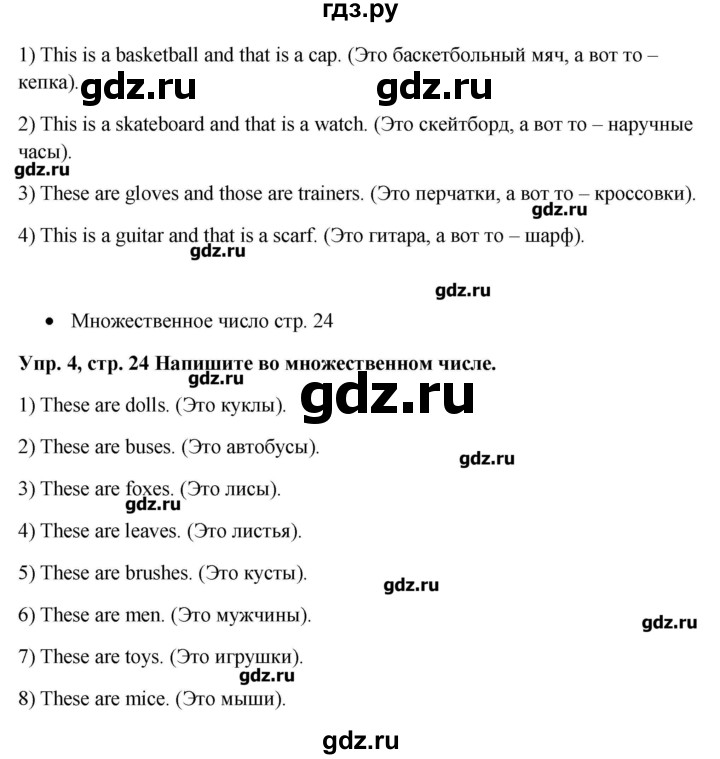 гдз.ру

1) This is a basketball and that is a cap. (Это баскетбольный мяч, а вот то – кепка).

2) This is a skateboard and that is a watch. (Это скейтборд, а вот то – наручные часы).

3) These are gloves and those are trainers. (Это перчатки, а вот то – кроссовки).

4) This is a guitar and that is a scarf. (Это гитара, а вот то – шарф).

• Множественное число стр. 24

Упр. 4, стр. 24 Напишите во множественном числе.

1) These are dolls. (Это куклы).

2) These are buses. (Это автобусы).

3) These are foxes. (Это лисы).

4) These are leaves. (Это листья).

5) These are brushes. (Это кусты).

6) These are men. (Это мужчины).

7) These are toys. (Это игрушки).

8) These are mice. (Это мыши).

gdz.ru